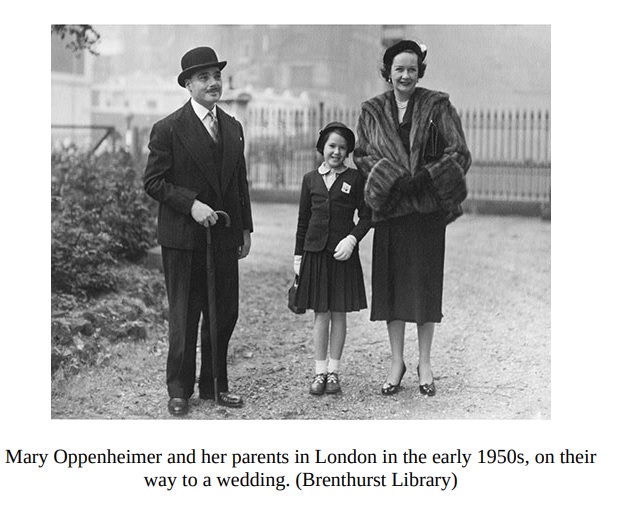 Mary Oppenheimer and her parents in London in the early 1950s, on their way to a wedding. (Brenthurst Library)